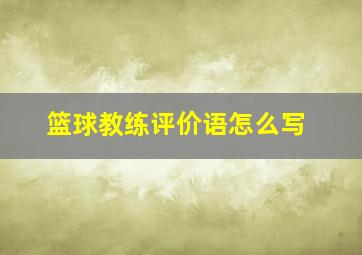 篮球教练评价语怎么写